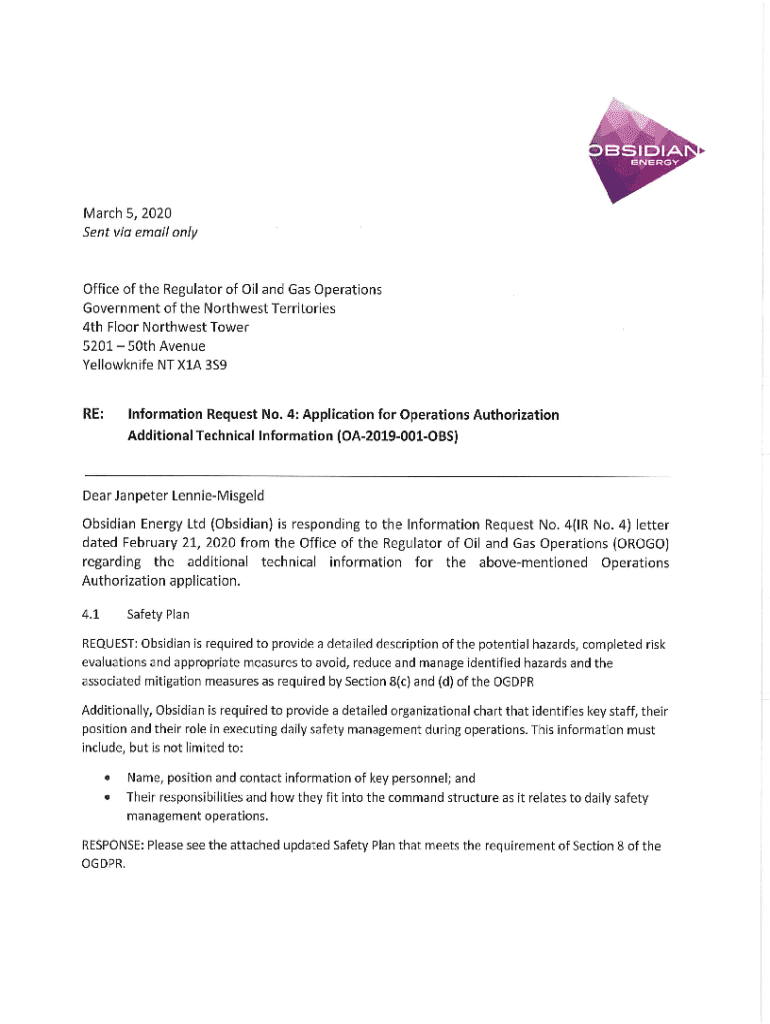 OBSIDIAN ENERGY

March 5, 2020
Sent via email only

Office of the Regulator of Oil and Gas Operations
Government of the Northwest Territories
4th Floor Northwest Tower
5201 – 50th Avenue
Yellowknife NT X1A 3S9

RE: Information Request No. 4: Application for Operations Authorization Additional Technical Information (OA-2019-001-OBS)

Dear Janpeter Lennie-Misgeld

Obsidian Energy Ltd (Obsidian) is responding to the Information Request No. 4(IR No. 4) letter dated February 21, 2020 from the Office of the Regulator of Oil and Gas Operations (OROGO) regarding the additional technical information for the above-mentioned Operations Authorization application.

4.1 Safety Plan

REQUEST: Obsidian is required to provide a detailed description of the potential hazards, completed risk evaluations and appropriate measures to avoid, reduce and manage identified hazards and the associated mitigation measures as required by Section 8(c) and (d) of the OGDPR

Additionally, Obsidian is required to provide a detailed organizational chart that identifies key staff, their position and their role in executing daily safety management during operations. This information must include, but is not limited to:

• Name, position and contact information of key personnel; and
• Their responsibilities and how they fit into the command structure as it relates to daily safety management operations.

RESPONSE: Please see the attached updated Safety Plan that meets the requirement of Section 8 of the OGDPR.